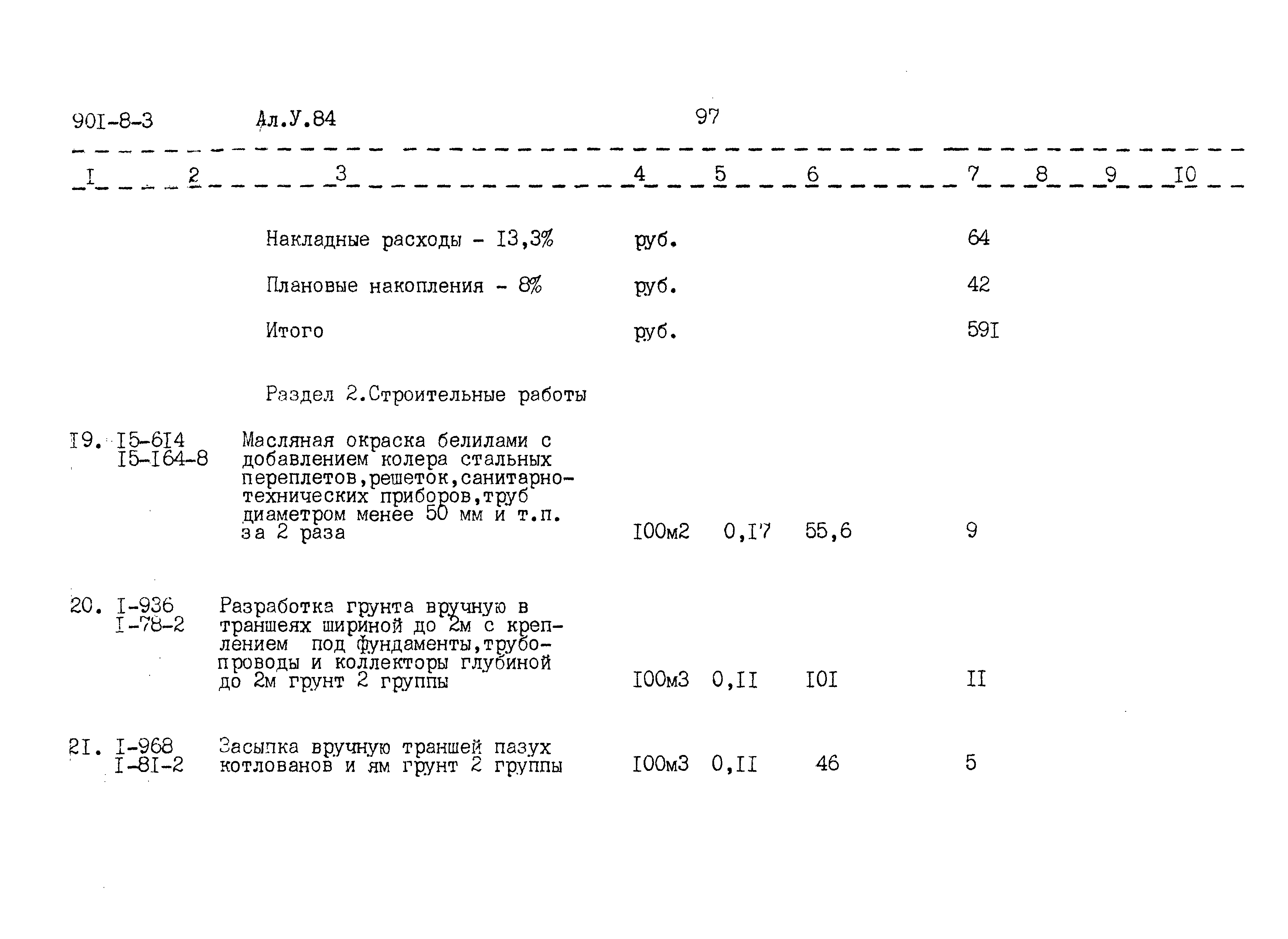 90I-8-3 Ал.У.84 97

| I | 2 | 3 | 4 | 5 | 6 | 7 | 8 | 9 | I0 |
|---|---|---|---|---|---|---|---|---|---|
| | | Накладные расходы - I3,3% | руб. | | | 64 | | | |
| | | Плановые накопления - 8% | руб. | | | 42 | | | |
| | | Итого | руб. | | | 59I | | | |
| | | Раздел 2.Строительные работы | | | | | | | |
| I9. | I5-6I4 I5-I64-8 | Масляная окраска белилами с добавлением колера стальных переплетов,решеток,санитарно-технических приборов,труб диаметром менее 50 мм и т.п. за 2 раза | I00м2 | 0,I7 | 55,6 | 9 | | | |
| 20. | I-936 I-78-2 | Разработка грунта вручную в траншеях шириной до 2м с креплением под фундаменты,трубопроводы и коллекторы глубиной до 2м грунт 2 группы | I00м3 | 0,II | I0I | II | | | |
| 2I. | I-968 I-8I-2 | Засыпка вручную траншей пазух котлованов и ям грунт 2 группы | I00м3 | 0,II | 46 | 5 | | | |